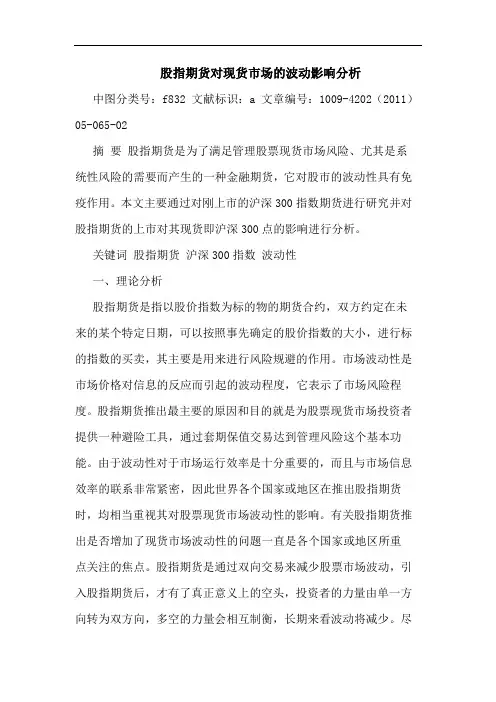 股指期货对现货市场的波动影响分析

中图分类号：f832 文献标识：a 文章编号：1009-4202（2011）05-065-02

摘 要 股指期货是为了满足管理股票现货市场风险、尤其是系统性风险的需要而产生的一种金融期货，它对股市的波动性具有免疫作用。本文主要通过对刚上市的沪深300指数期货进行研究并对股指期货的上市对其现货即沪深300点的影响进行分析。

关键词 股指期货 沪深300指数 波动性

一、理论分析

股指期货是指以股价指数为标的物的期货合约，双方约定在未来的某个特定日期，可以按照事先确定的股价指数的大小，进行标的指数的买卖，其主要是用来进行风险规避的作用。市场波动性是市场价格对信息的反应而引起的波动程度，它表示了市场风险程度。股指期货推出最主要的原因和目的就是为股票现货市场投资者提供一种避险工具，通过套期保值交易达到管理风险这个基本功能。由于波动性对于市场运行效率是十分重要的，而且与市场信息效率的联系非常紧密，因此世界各个国家或地区在推出股指期货时，均相当重视其对股票现货市场波动性的影响。有关股指期货推出是否增加了现货市场波动性的问题一直是各个国家或地区所重点关注的焦点。股指期货是通过双向交易来减少股票市场波动，引入股指期货后，才有了真正意义上的空头，投资者的力量由单一方向转为双方向，多空的力量会相互制衡，长期来看波动将减少。尽